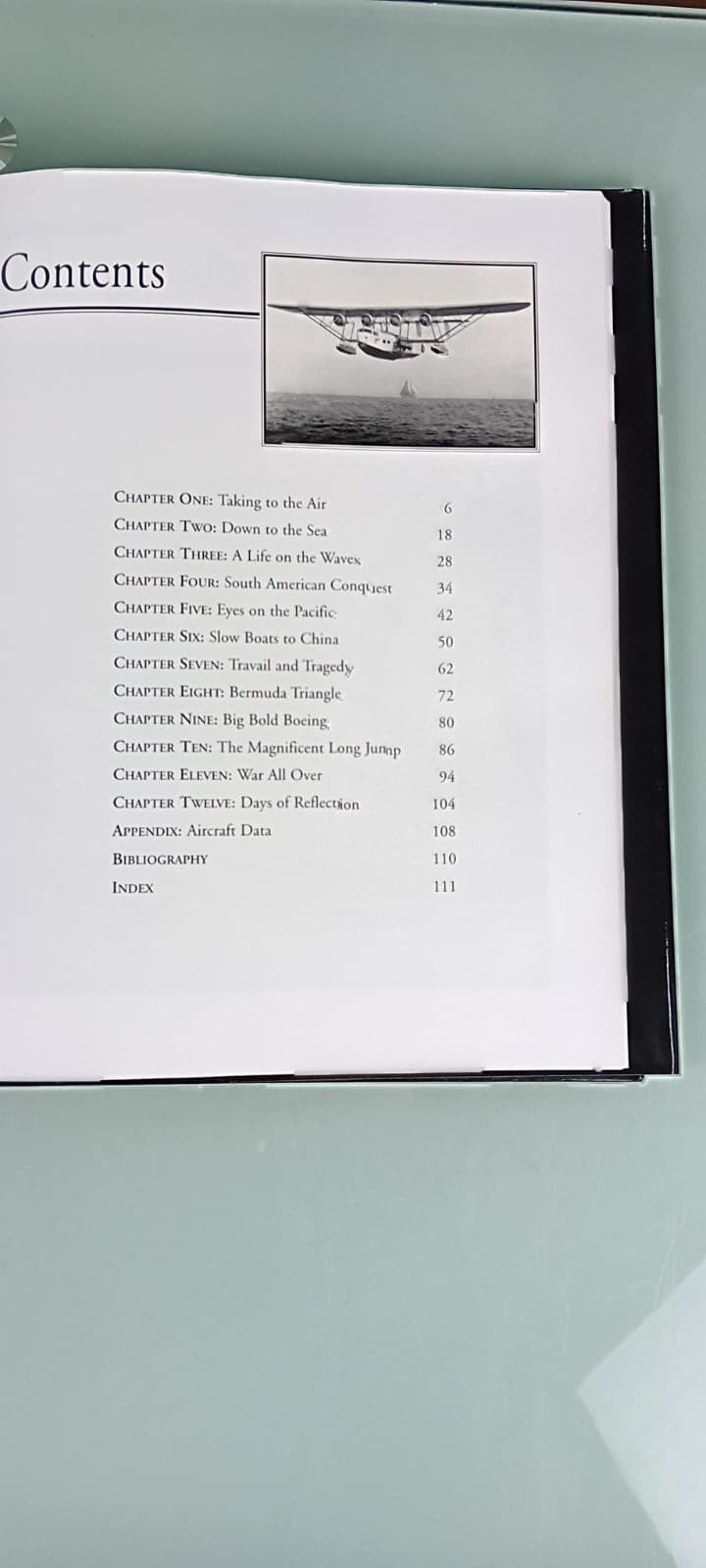 Contents

| | |
|---|---|
| CHAPTER ONE: Taking to the Air | 6 |
| CHAPTER TWO: Down to the Sea | 18 |
| CHAPTER THREE: A Life on the Waves | 28 |
| CHAPTER FOUR: South American Conquest | 34 |
| CHAPTER FIVE: Eyes on the Pacific | 42 |
| CHAPTER SIX: Slow Boats to China | 50 |
| CHAPTER SEVEN: Travail and Tragedy | 62 |
| CHAPTER EIGHT: Bermuda Triangle | 72 |
| CHAPTER NINE: Big Bold Boeing | 80 |
| CHAPTER TEN: The Magnificent Long Jump | 86 |
| CHAPTER ELEVEN: War All Over | 94 |
| CHAPTER TWELVE: Days of Reflection | 104 |
| APPENDIX: Aircraft Data | 108 |
| BIBLIOGRAPHY | 110 |
| INDEX | 111 |